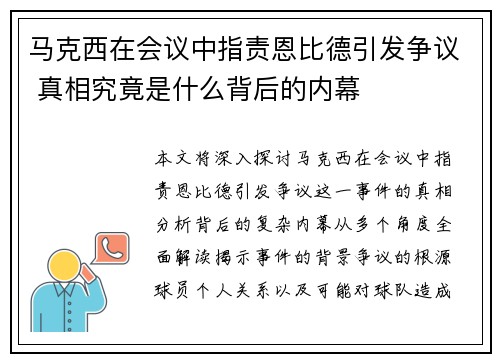 马克西在会议中指责恩比德引发争议 真相究竟是什么背后的内幕

本文将深入探讨马克西在会议中指责恩比德引发争议这一事件的真相分析背后的复杂内幕从多个角度全面解读揭示事件的背景争议的根源球员个人关系以及可能对球队造成